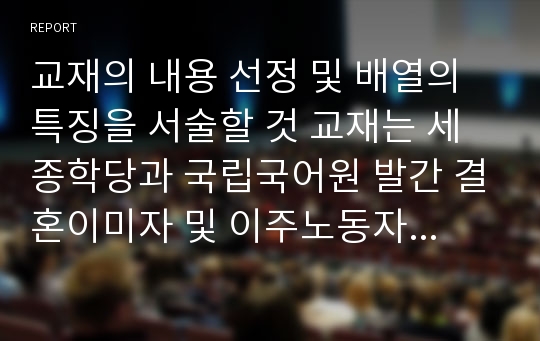 REPORT

교재의 내용 선정 및 배열의 특징을 서술할 것 교재는 세종학당과 국립국어원 발간 결혼이미자 및 이주노동자...